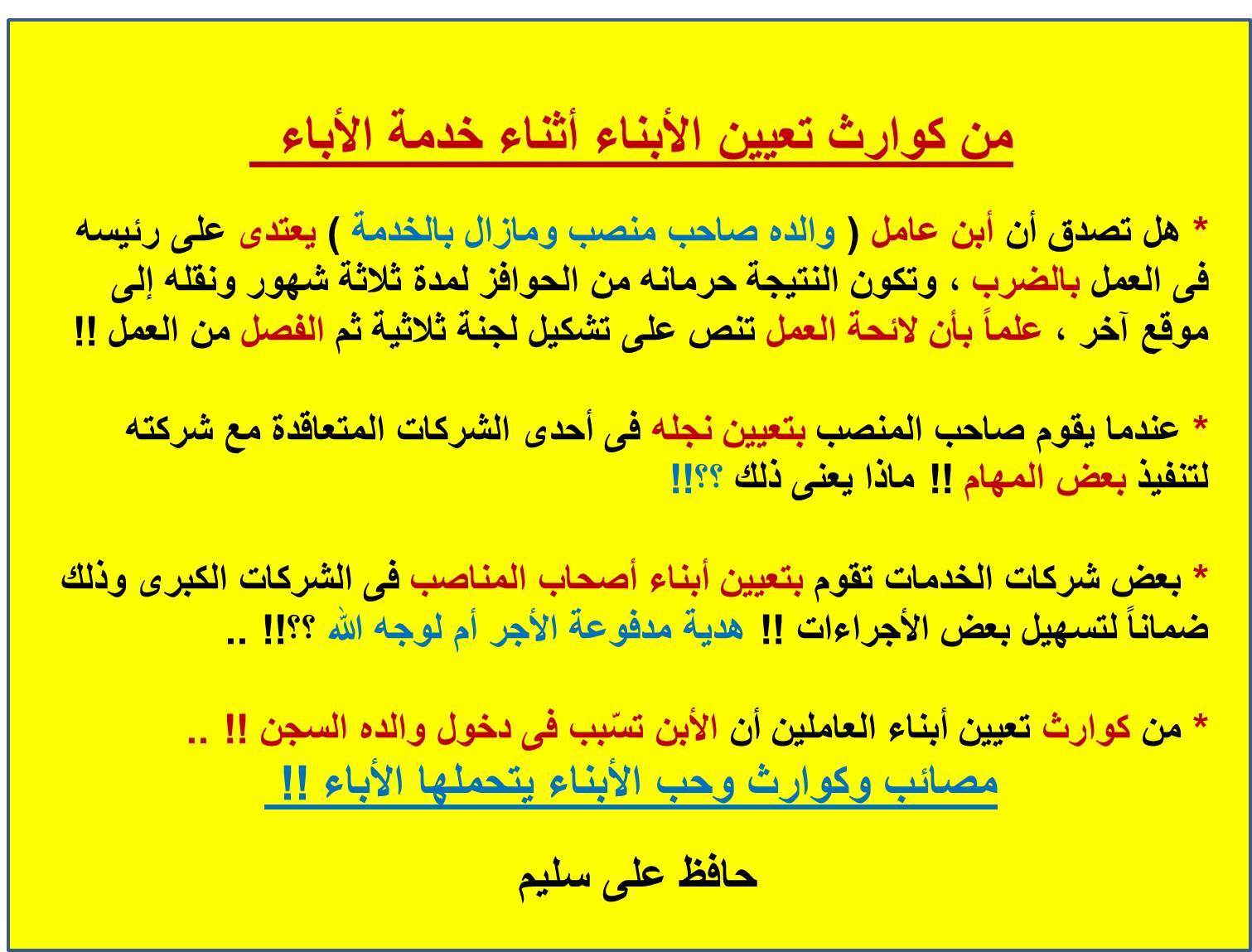 من كوارث تعيين الأبناء أثناء خدمة الأباء

* هل تصدق أن أبن عامل ( والده صاحب منصب ومازال بالخدمة ) يعتدى على رئيسه فى العمل بالضرب ، وتكون النتيجة حرمانه من الحوافز لمدة ثلاثة شهور ونقله إلى موقع آخر ، علماً بأن لائحة العمل تنص على تشكيل لجنة ثلاثية ثم الفصل من العمل !!

* عندما يقوم صاحب المنصب بتعيين نجله فى أحدى الشركات المتعاقدة مع شركته لتنفيذ بعض المهام !! ماذا يعنى ذلك ؟؟!!

* بعض شركات الخدمات تقوم بتعيين أبناء أصحاب المناصب فى الشركات الكبرى وذلك ضماناً لتسهيل بعض الأجراءات !! هدية مدفوعة الأجر أم لوجه الله ؟؟!! ..

* من كوارث تعيين أبناء العاملين أن الأبن تسّبب فى دخول والده السجن !! ..

مصائب وكوارث وحب الأبناء يتحملها الأباء !!

حافظ على سليم